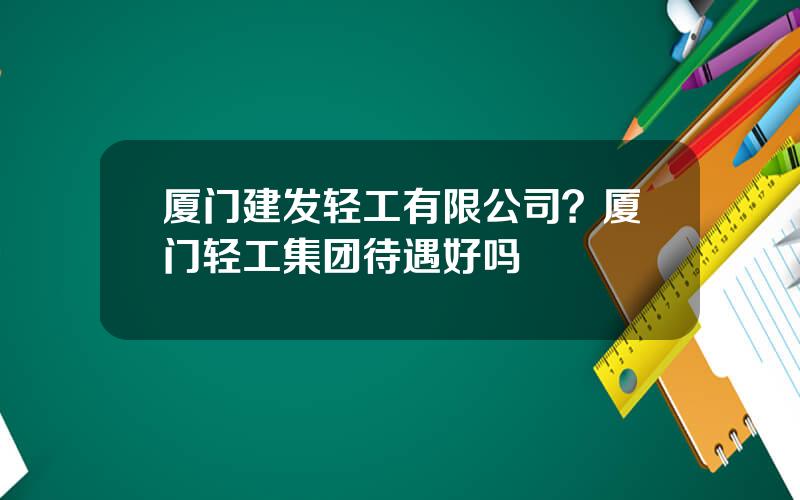 厦门建发轻工有限公司？厦门轻工集团待遇好吗